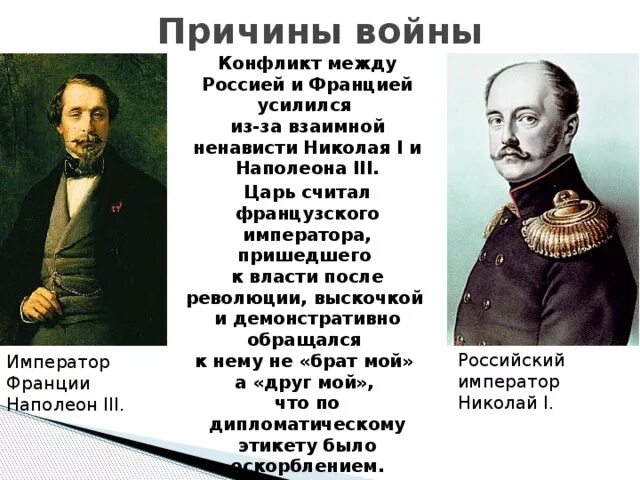 Причины войны

Конфликт между Россией и Францией усилился из-за взаимной ненависти Николая I и Наполеона III.

Царь считал французского императора, пришедшего к власти после революции, выскочкой и демонстративно обращался к нему не «брат мой» а «друг мой», что по дипломатическому этикету было оскорблением.

Император Франции Наполеон III.

Российский император Николай I.